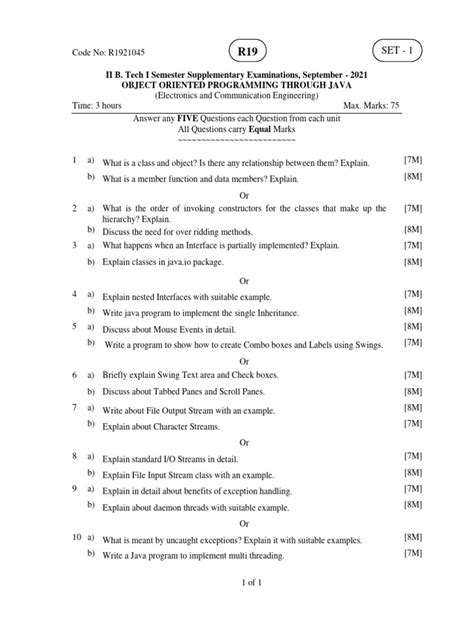 Code No: R1921045

R19

SET - 1

II B. Tech I Semester Supplementary Examinations, September - 2021
OBJECT ORIENTED PROGRAMMING THROUGH JAVA
(Electronics and Communication Engineering)

Time: 3 hours Max. Marks: 75

Answer any FIVE Questions each Question from each unit
All Questions carry Equal Marks
~~~~~~~~~~~~~~~~~~~~~~~~~

1 a) What is a class and object? Is there any relationship between them? Explain. [7M]
b) What is a member function and data members? Explain. [8M]

Or

2 a) What is the order of invoking constructors for the classes that make up the hierarchy? Explain. [7M]
b) Discuss the need for over ridding methods. [8M]

3 a) What happens when an Interface is partially implemented? Explain. [7M]
b) Explain classes in java.io package. [8M]

Or

4 a) Explain nested Interfaces with suitable example. [7M]
b) Write java program to implement the single Inheritance. [8M]

5 a) Discuss about Mouse Events in detail. [8M]
b) Write a program to show how to create Combo boxes and Labels using Swings. [7M]

Or

6 a) Briefly explain Swing Text area and Check boxes. [7M]
b) Discuss about Tabbed Panes and Scroll Panes. [8M]

7 a) Write about File Output Stream with an example. [8M]
b) Explain about Character Streams. [7M]

Or

8 a) Explain standard I/O Streams in detail. [7M]
b) Explain File Input Stream class with an example. [8M]

9 a) Explain in detail about benefits of exception handling. [7M]
b) Explain about daemon threads with suitable example. [8M]

Or

10 a) What is meant by uncaught exceptions? Explain it with suitable examples. [8M]
b) Write a Java program to implement multi threading. [7M]

1 of 1